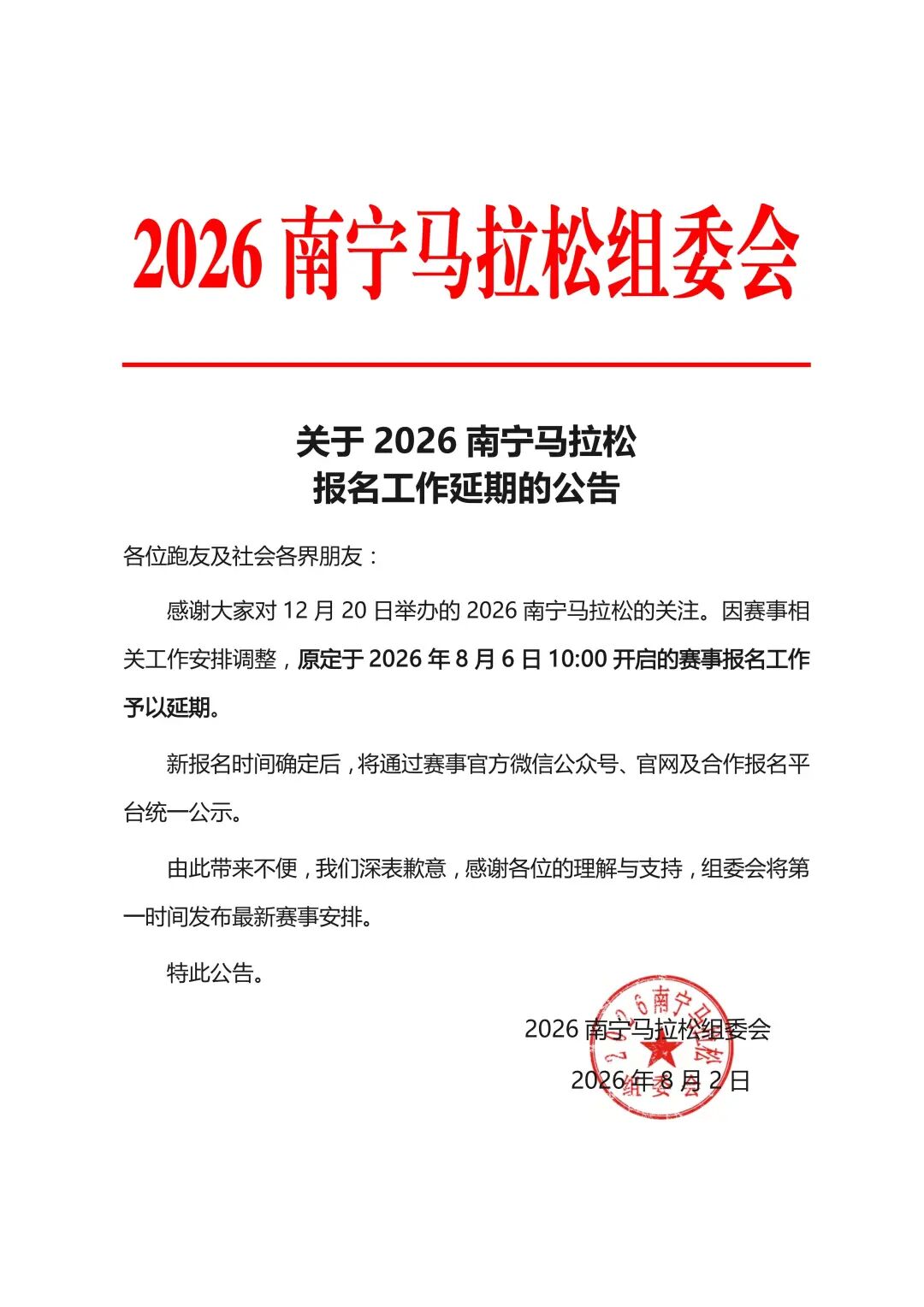 2026 南宁马拉松组委会

关于 2026 南宁马拉松
报名工作延期的公告

各位跑友及社会各界朋友：

感谢大家对 12 月 20 日举办的 2026 南宁马拉松的关注。因赛事相关工作安排调整，原定于 2026 年 8 月 6 日 10:00 开启的赛事报名工作予以延期。

新报名时间确定后，将通过赛事官方微信公众号、官网及合作报名平台统一公示。

由此带来不便，我们深表歉意，感谢各位的理解与支持，组委会将第一时间发布最新赛事安排。

特此公告。

2026 南宁马拉松组委会

2026 年 8 月 2 日

2026南宁马拉松组委会